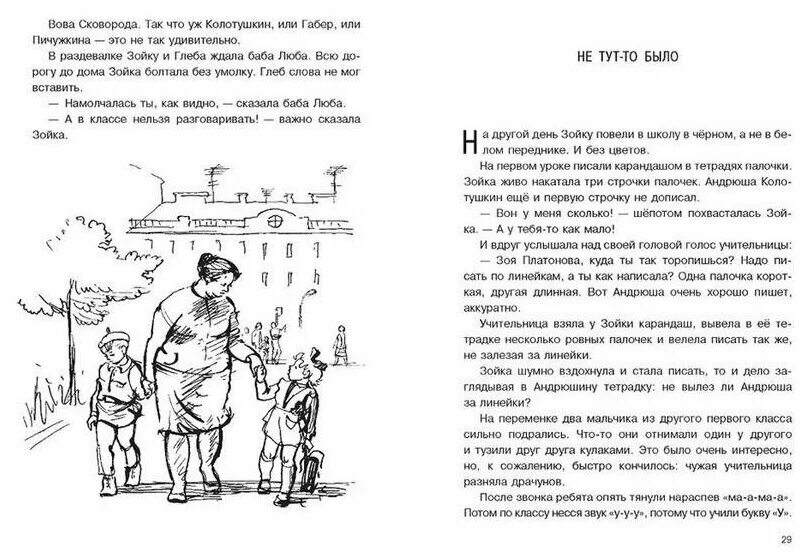 Вова Сковорода. Так что уж Колотушкин, или Габер, или Пичужкина — это не так удивительно.

В раздевалке Зойку и Глеба ждала баба Люба. Всю дорогу до дома Зойка болтала без умолку. Глеб слова не мог вставить.

— Намолчалась ты, как видно, — сказала баба Люба.

— А в классе нельзя разговаривать! — важно сказала Зойка.

НЕ ТУТ-ТО БЫЛО

На другой день Зойку повели в школу в чёрном, а не в белом переднике. И без цветов.

На первом уроке писали карандашом в тетрадях палочки. Зойка живо накатала три строчки палочек. Андрюша Колотушкин ещё и первую строчку не дописал.

— Вон у меня сколько! — шёпотом похвасталась Зойка. — А у тебя-то как мало!

И вдруг услышала над своей головой голос учительницы:

— Зоя Платонова, куда ты так торопишься? Надо писать по линейкам, а ты как написала? Одна палочка короткая, другая длинная. Вот Андрюша очень хорошо пишет, аккуратно.

Учительница взяла у Зойки карандаш, вывела в её тетрадке несколько ровных палочек и велела писать так же, не залезая за линейки.

Зойка шумно вздохнула и стала писать, то и дело заглядывая в Андрюшину тетрадку: не вылез ли Андрюша за линейки?

На переменке два мальчика из другого первого класса сильно подрались. Что-то они отнимали один у другого и тузили друг друга кулаками. Это было очень интересно, но, к сожалению, быстро кончилось: чужая учительница разняла драчунов.

После звонка ребята опять тянули нараспев «ма-а-ма-а». Потом по классу несся звук «у-у-у», потому что учили букву «У».

29